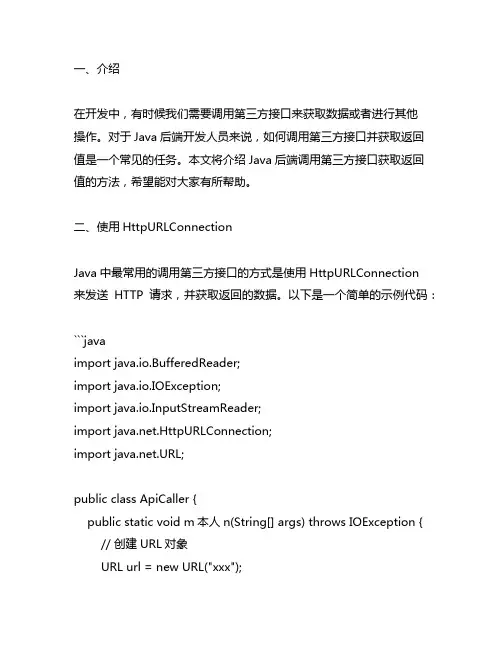 一、介绍

在开发中，有时候我们需要调用第三方接口来获取数据或者进行其他操作。对于 Java 后端开发人员来说，如何调用第三方接口并获取返回值是一个常见的任务。本文将介绍 Java 后端调用第三方接口获取返回值的方法，希望能对大家有所帮助。

二、使用 HttpURLConnection

Java 中最常用的调用第三方接口的方式是使用 HttpURLConnection 来发送 HTTP 请求，并获取返回的数据。以下是一个简单的示例代码：

```java
import java.io.BufferedReader;
import java.io.IOException;
import java.io.InputStreamReader;
import java.net.HttpURLConnection;
import java.net.URL;

public class ApiCaller {
public static void m 本人 n(String[] args) throws IOException {
// 创建 URL 对象
URL url = new URL("xxx");